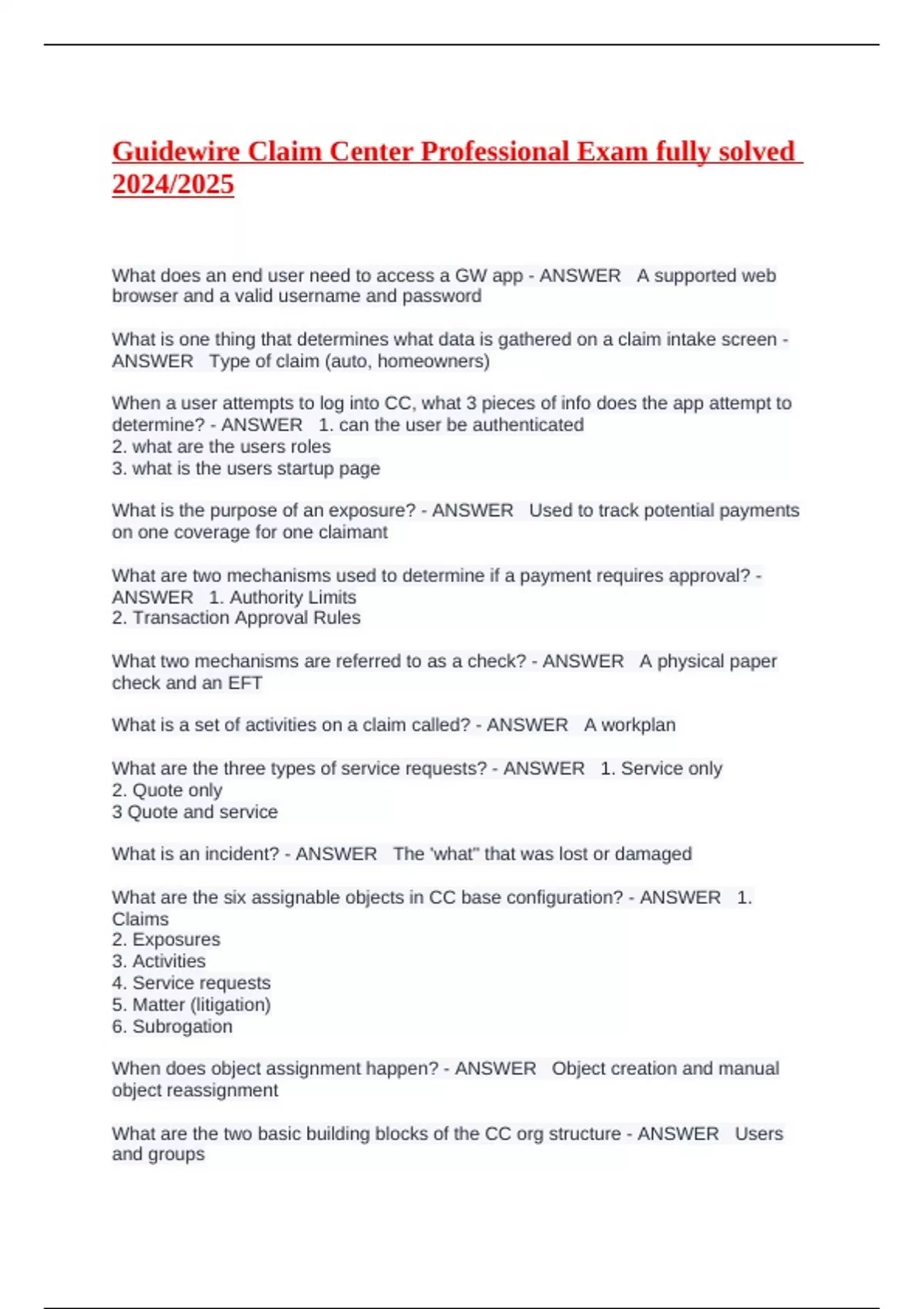 Guidewire Claim Center Professional Exam fully solved 2024/2025

What does an end user need to access a GW app - ANSWER A supported web browser and a valid username and password

What is one thing that determines what data is gathered on a claim intake screen - ANSWER Type of claim (auto, homeowners)

When a user attempts to log into CC, what 3 pieces of info does the app attempt to determine? - ANSWER 1. can the user be authenticated
2. what are the users roles
3. what is the users startup page

What is the purpose of an exposure? - ANSWER Used to track potential payments on one coverage for one claimant

What are two mechanisms used to determine if a payment requires approval? - ANSWER 1. Authority Limits
2. Transaction Approval Rules

What two mechanisms are referred to as a check? - ANSWER A physical paper check and an EFT

What is a set of activities on a claim called? - ANSWER A workplan

What are the three types of service requests? - ANSWER 1. Service only
2. Quote only
3 Quote and service

What is an incident? - ANSWER The 'what" that was lost or damaged

What are the six assignable objects in CC base configuration? - ANSWER 1. Claims
2. Exposures
3. Activities
4. Service requests
5. Matter (litigation)
6. Subrogation

When does object assignment happen? - ANSWER Object creation and manual object reassignment

What are the two basic building blocks of the CC org structure - ANSWER Users and groups